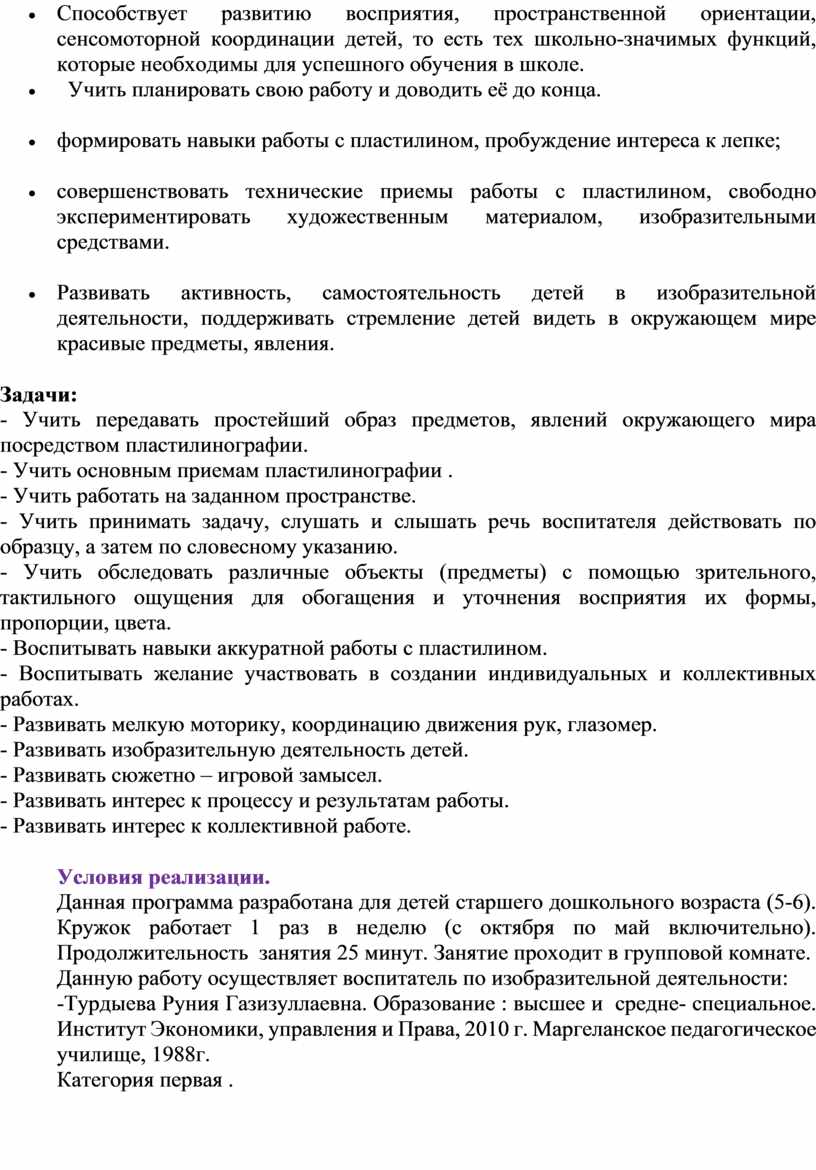 • Способствует развитию восприятия, пространственной ориентации, сенсомоторной координации детей, то есть тех школьно-значимых функций, которые необходимы для успешного обучения в школе.
• Учить планировать свою работу и доводить её до конца.

• формировать навыки работы с пластилином, пробуждение интереса к лепке;

• совершенствовать технические приемы работы с пластилином, свободно экспериментировать художественным материалом, изобразительными средствами.

• Развивать активность, самостоятельность детей в изобразительной деятельности, поддерживать стремление детей видеть в окружающем мире красивые предметы, явления.

Задачи:
- Учить передавать простейший образ предметов, явлений окружающего мира посредством пластилинографии.
- Учить основным приемам пластилинографии .
- Учить работать на заданном пространстве.
- Учить принимать задачу, слушать и слышать речь воспитателя действовать по образцу, а затем по словесному указанию.
- Учить обследовать различные объекты (предметы) с помощью зрительного, тактильного ощущения для обогащения и уточнения восприятия их формы, пропорции, цвета.
- Воспитывать навыки аккуратной работы с пластилином.
- Воспитывать желание участвовать в создании индивидуальных и коллективных работах.
- Развивать мелкую моторику, координацию движения рук, глазомер.
- Развивать изобразительную деятельность детей.
- Развивать сюжетно – игровой замысел.
- Развивать интерес к процессу и результатам работы.
- Развивать интерес к коллективной работе.

Условия реализации.
Данная программа разработана для детей старшего дошкольного возраста (5-6). Кружок работает 1 раз в неделю (с октября по май включительно). Продолжительность занятия 25 минут. Занятие проходит в групповой комнате.
Данную работу осуществляет воспитатель по изобразительной деятельности:
-Турдыева Руния Газизуллаевна. Образование : высшее и средне- специальное. Институт Экономики, управления и Права, 2010 г. Маргеланское педагогическое училище, 1988г.
Категория первая .